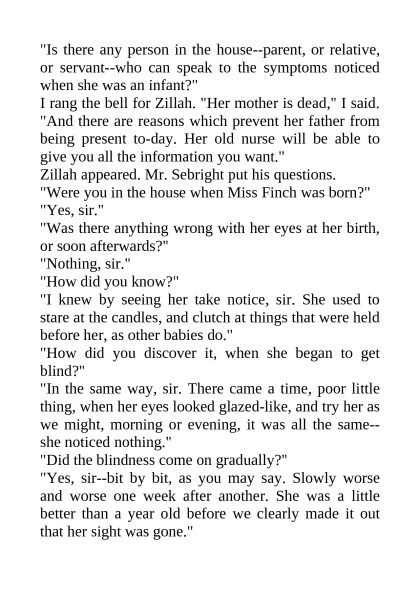 "Is there any person in the house--parent, or relative, or servant--who can speak to the symptoms noticed when she was an infant?"

I rang the bell for Zillah. "Her mother is dead," I said. "And there are reasons which prevent her father from being present to-day. Her old nurse will be able to give you all the information you want."

Zillah appeared. Mr. Sebright put his questions.

"Were you in the house when Miss Finch was born?"

"Yes, sir."

"Was there anything wrong with her eyes at her birth, or soon afterwards?"

"Nothing, sir."

"How did you know?"

"I knew by seeing her take notice, sir. She used to stare at the candles, and clutch at things that were held before her, as other babies do."

"How did you discover it, when she began to get blind?"

"In the same way, sir. There came a time, poor little thing, when her eyes looked glazed-like, and try her as we might, morning or evening, it was all the same--she noticed nothing."

"Did the blindness come on gradually?"

"Yes, sir--bit by bit, as you may say. Slowly worse and worse one week after another. She was a little better than a year old before we clearly made it out that her sight was gone."